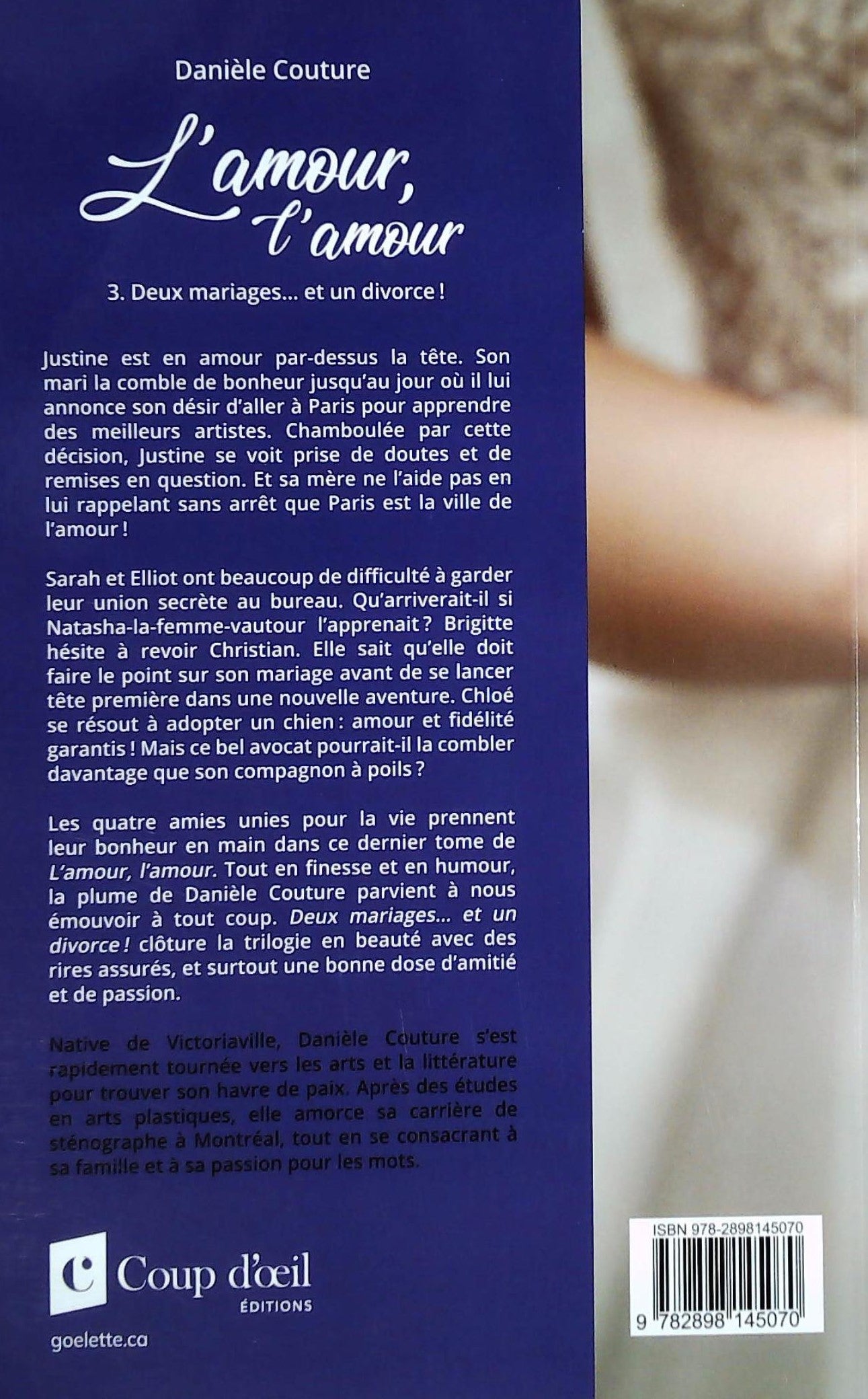 Danièle Couture

L'amour, l'amour

3. Deux mariages... et un divorce !

Justine est en amour par-dessus la tête. Son mari la comble de bonheur jusqu'au jour où il lui annonce son désir d'aller à Paris pour apprendre des meilleurs artistes. Chamboulée par cette décision, Justine se voit prise de doutes et de remises en question. Et sa mère ne l'aide pas en lui rappelant sans arrêt que Paris est la ville de l'amour !

Sarah et Elliot ont beaucoup de difficulté à garder leur union secrète au bureau. Qu'arriverait-il si Natasha-la-femme-vautour l'apprenait ? Brigitte hésite à revoir Christian. Elle sait qu'elle doit faire le point sur son mariage avant de se lancer tête première dans une nouvelle aventure. Chloé se résout à adopter un chien : amour et fidélité garantis ! Mais ce bel avocat pourrait-il la combler davantage que son compagnon à poils ?

Les quatre amies unies pour la vie prennent leur bonheur en main dans ce dernier tome de L'amour, l'amour. Tout en finesse et en humour, la plume de Danièle Couture parvient à nous émouvoir à tout coup. Deux mariages... et un divorce ! clôture la trilogie en beauté avec des rires assurés, et surtout une bonne dose d'amitié et de passion.

Native de Victoriaville, Danièle Couture s'est rapidement tournée vers les arts et la littérature pour trouver son havre de paix. Après des études en arts plastiques, elle amorce sa carrière de sténographe à Montréal, tout en se consacrant à sa famille et à sa passion pour les mots.

Coup d'œil
ÉDITIONS

goelette.ca

ISBN 978-2898145070
9 782898 145070